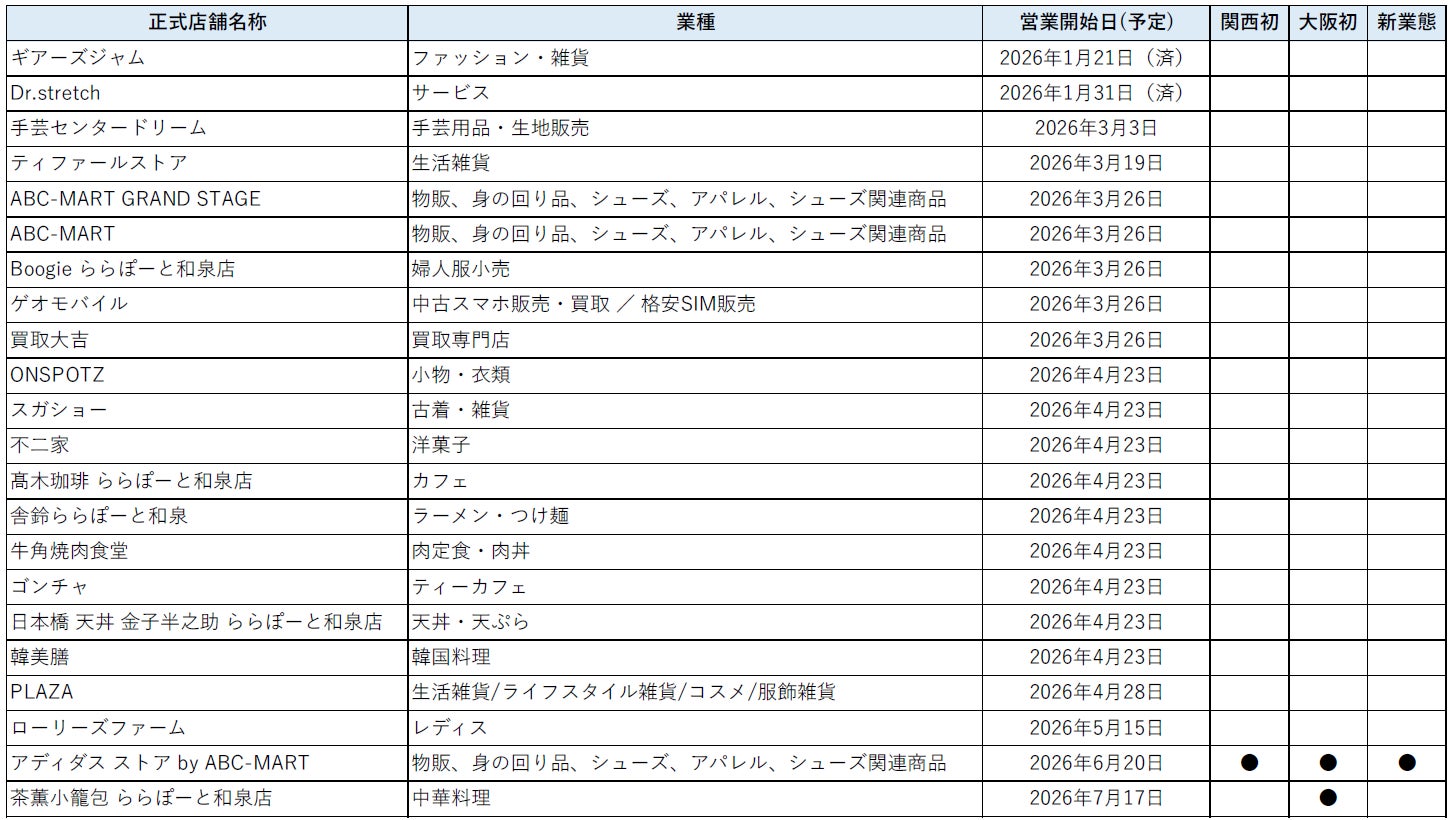 | 正式店舗名称 | 業種 | 営業開始日(予定) | 関西初 | 大阪初 | 新業態 |
|---|---|---|---|---|---|
| ギアーズジャム | ファッション・雑貨 | 2026年1月21日（済） | | | |
| Dr.stretch | サービス | 2026年1月31日（済） | | | |
| 手芸センタードリーム | 手芸用品・生地販売 | 2026年3月3日 | | | |
| ティファールストア | 生活雑貨 | 2026年3月19日 | | | |
| ABC-MART GRAND STAGE | 物販、身の回り品、シューズ、アパレル、シューズ関連商品 | 2026年3月26日 | | | |
| ABC-MART | 物販、身の回り品、シューズ、アパレル、シューズ関連商品 | 2026年3月26日 | | | |
| Boogie ららぽーと和泉店 | 婦人服小売 | 2026年3月26日 | | | |
| ゲオモバイル | 中古スマホ販売・買取 ／ 格安SIM販売 | 2026年3月26日 | | | |
| 買取大吉 | 買取専門店 | 2026年3月26日 | | | |
| ONSPOTZ | 小物・衣類 | 2026年4月23日 | | | |
| スガショー | 古着・雑貨 | 2026年4月23日 | | | |
| 不二家 | 洋菓子 | 2026年4月23日 | | | |
| 髙木珈琲 ららぽーと和泉店 | カフェ | 2026年4月23日 | | | |
| 舎鈴ららぽーと和泉 | ラーメン・つけ麺 | 2026年4月23日 | | | |
| 牛角焼肉食堂 | 肉定食・肉丼 | 2026年4月23日 | | | |
| ゴンチャ | ティーカフェ | 2026年4月23日 | | | |
| 日本橋 天丼 金子半之助 ららぽーと和泉店 | 天丼・天ぷら | 2026年4月23日 | | | |
| 韓美膳 | 韓国料理 | 2026年4月23日 | | | |
| PLAZA | 生活雑貨/ライフスタイル雑貨/コスメ/服飾雑貨 | 2026年4月28日 | | | |
| ローリーズファーム | レディス | 2026年5月15日 | | | |
| アディダス ストア by ABC-MART | 物販、身の回り品、シューズ、アパレル、シューズ関連商品 | 2026年6月20日 | ● | ● | ● |
| 茶薫小籠包 ららぽーと和泉店 | 中華料理 | 2026年7月17日 | | ● | |